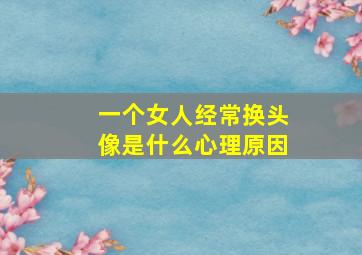 一个女人经常换头像是什么心理原因